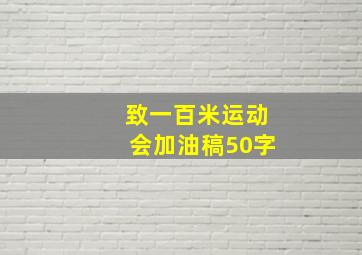 致一百米运动会加油稿50字